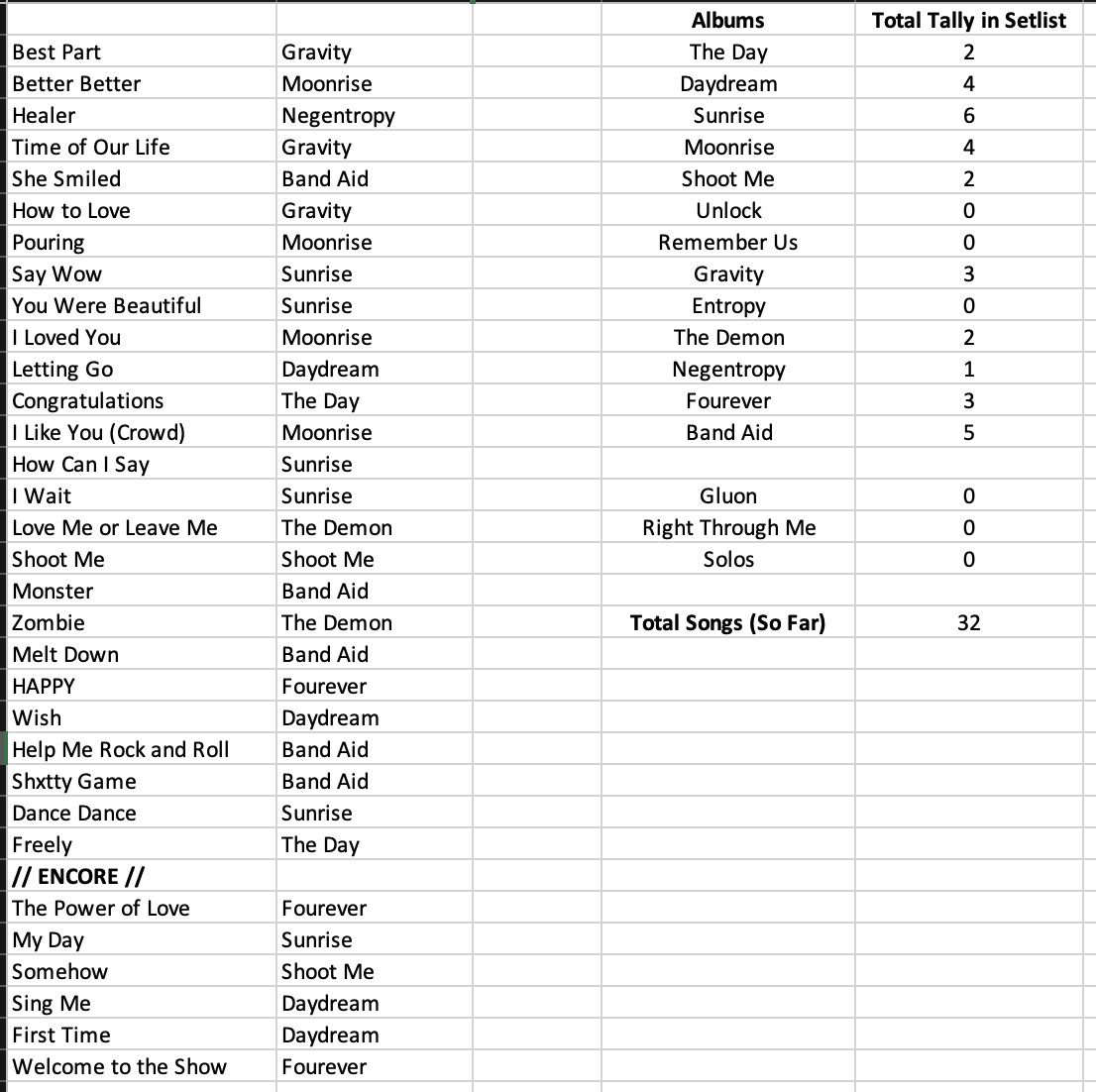 | | | | Albums | Total Tally in Setlist |
|---|---|---|---|---|
| Best Part | Gravity | | The Day | 2 |
| Better Better | Moonrise | | Daydream | 4 |
| Healer | Negentropy | | Sunrise | 6 |
| Time of Our Life | Gravity | | Moonrise | 4 |
| She Smiled | Band Aid | | Shoot Me | 2 |
| How to Love | Gravity | | Unlock | 0 |
| Pouring | Moonrise | | Remember Us | 0 |
| Say Wow | Sunrise | | Gravity | 3 |
| You Were Beautiful | Sunrise | | Entropy | 0 |
| I Loved You | Moonrise | | The Demon | 2 |
| Letting Go | Daydream | | Negentropy | 1 |
| Congratulations | The Day | | Fourever | 3 |
| I Like You (Crowd) | Moonrise | | Band Aid | 5 |
| How Can I Say | Sunrise | | | |
| I Wait | Sunrise | | Gluon | 0 |
| Love Me or Leave Me | The Demon | | Right Through Me | 0 |
| Shoot Me | Shoot Me | | Solos | 0 |
| Monster | Band Aid | | | |
| Zombie | The Demon | | Total Songs (So Far) | 32 |
| Melt Down | Band Aid | | | |
| HAPPY | Fourever | | | |
| Wish | Daydream | | | |
| Help Me Rock and Roll | Band Aid | | | |
| Shxtty Game | Band Aid | | | |
| Dance Dance | Sunrise | | | |
| Freely | The Day | | | |
| // ENCORE // | | | | |
| The Power of Love | Fourever | | | |
| My Day | Sunrise | | | |
| Somehow | Shoot Me | | | |
| Sing Me | Daydream | | | |
| First Time | Daydream | | | |
| Welcome to the Show | Fourever | | | |